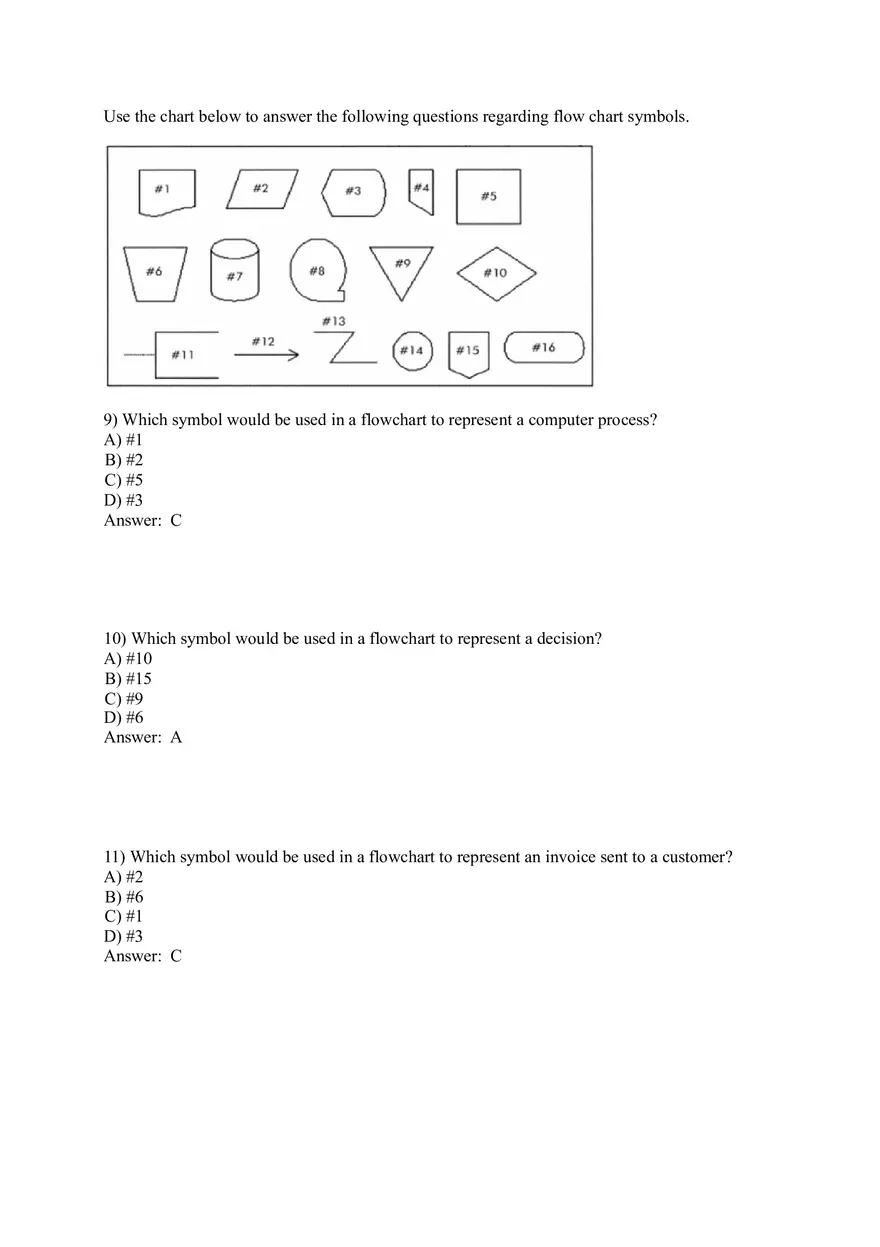 Use the chart below to answer the following questions regarding flow chart symbols.

#1 #2 #3 #4 #5
#6 #7 #8 #9 #10
#11 #12 #13 #14 #15 #16

9) Which symbol would be used in a flowchart to represent a computer process?
A) #1
B) #2
C) #5
D) #3
Answer: C

10) Which symbol would be used in a flowchart to represent a decision?
A) #10
B) #15
C) #9
D) #6
Answer: A

11) Which symbol would be used in a flowchart to represent an invoice sent to a customer?
A) #2
B) #6
C) #1
D) #3
Answer: C